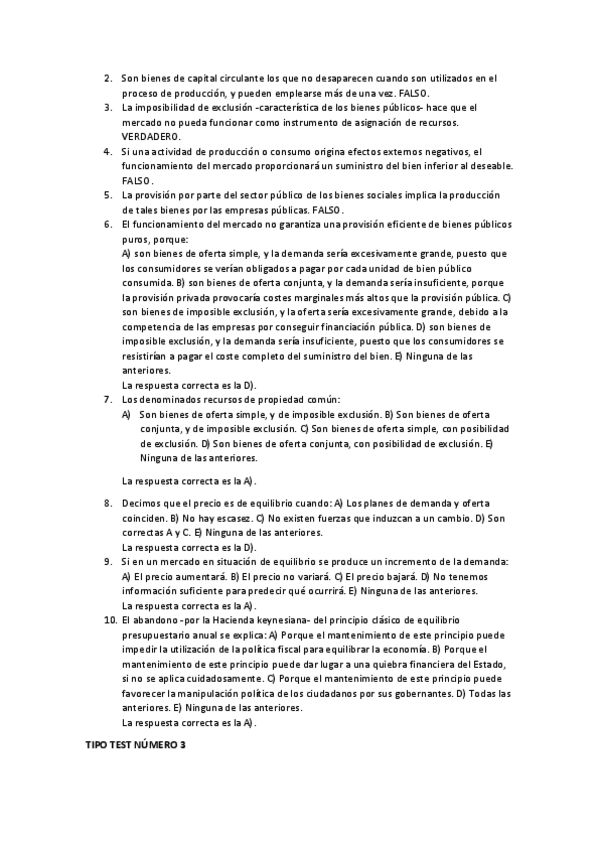 2. Son bienes de capital circulante los que no desaparecen cuando son utilizados en el proceso de producción, y pueden emplearse más de una vez. FALSO.

3. La imposibilidad de exclusión -característica de los bienes públicos- hace que el mercado no pueda funcionar como instrumento de asignación de recursos. VERDADERO.

4. Si una actividad de producción o consumo origina efectos externos negativos, el funcionamiento del mercado proporcionará un suministro del bien inferior al deseable. FALSO.

5. La provisión por parte del sector público de los bienes sociales implica la producción de tales bienes por las empresas públicas. FALSO.

6. El funcionamiento del mercado no garantiza una provisión eficiente de bienes públicos puros, porque:
A) son bienes de oferta simple, y la demanda sería excesivamente grande, puesto que los consumidores se verían obligados a pagar por cada unidad de bien público consumida. B) son bienes de oferta conjunta, y la demanda sería insuficiente, porque la provisión privada provocaría costes marginales más altos que la provisión pública. C) son bienes de imposible exclusión, y la oferta sería excesivamente grande, debido a la competencia de las empresas por conseguir financiación pública. D) son bienes de imposible exclusión, y la demanda sería insuficiente, puesto que los consumidores se resistirían a pagar el coste completo del suministro del bien. E) Ninguna de las anteriores.
La respuesta correcta es la D).

7. Los denominados recursos de propiedad común:
A) Son bienes de oferta simple, y de imposible exclusión. B) Son bienes de oferta conjunta, y de imposible exclusión. C) Son bienes de oferta simple, con posibilidad de exclusión. D) Son bienes de oferta conjunta, con posibilidad de exclusión. E) Ninguna de las anteriores.

La respuesta correcta es la A).

8. Decimos que el precio es de equilibrio cuando: A) Los planes de demanda y oferta coinciden. B) No hay escasez. C) No existen fuerzas que induzcan a un cambio. D) Son correctas A y C. E) Ninguna de las anteriores.
La respuesta correcta es la D).

9. Si en un mercado en situación de equilibrio se produce un incremento de la demanda: A) El precio aumentará. B) El precio no variará. C) El precio bajará. D) No tenemos información suficiente para predecir qué ocurrirá. E) Ninguna de las anteriores.
La respuesta correcta es la A).

10. El abandono -por la Hacienda keynesiana- del principio clásico de equilibrio presupuestario anual se explica: A) Porque el mantenimiento de este principio puede impedir la utilización de la política fiscal para equilibrar la economía. B) Porque el mantenimiento de este principio puede dar lugar a una quiebra financiera del Estado, si no se aplica cuidadosamente. C) Porque el mantenimiento de este principio puede favorecer la manipulación política de los ciudadanos por sus gobernantes. D) Todas las anteriores. E) Ninguna de las anteriores.
La respuesta correcta es la A).

TIPO TEST NÚMERO 3